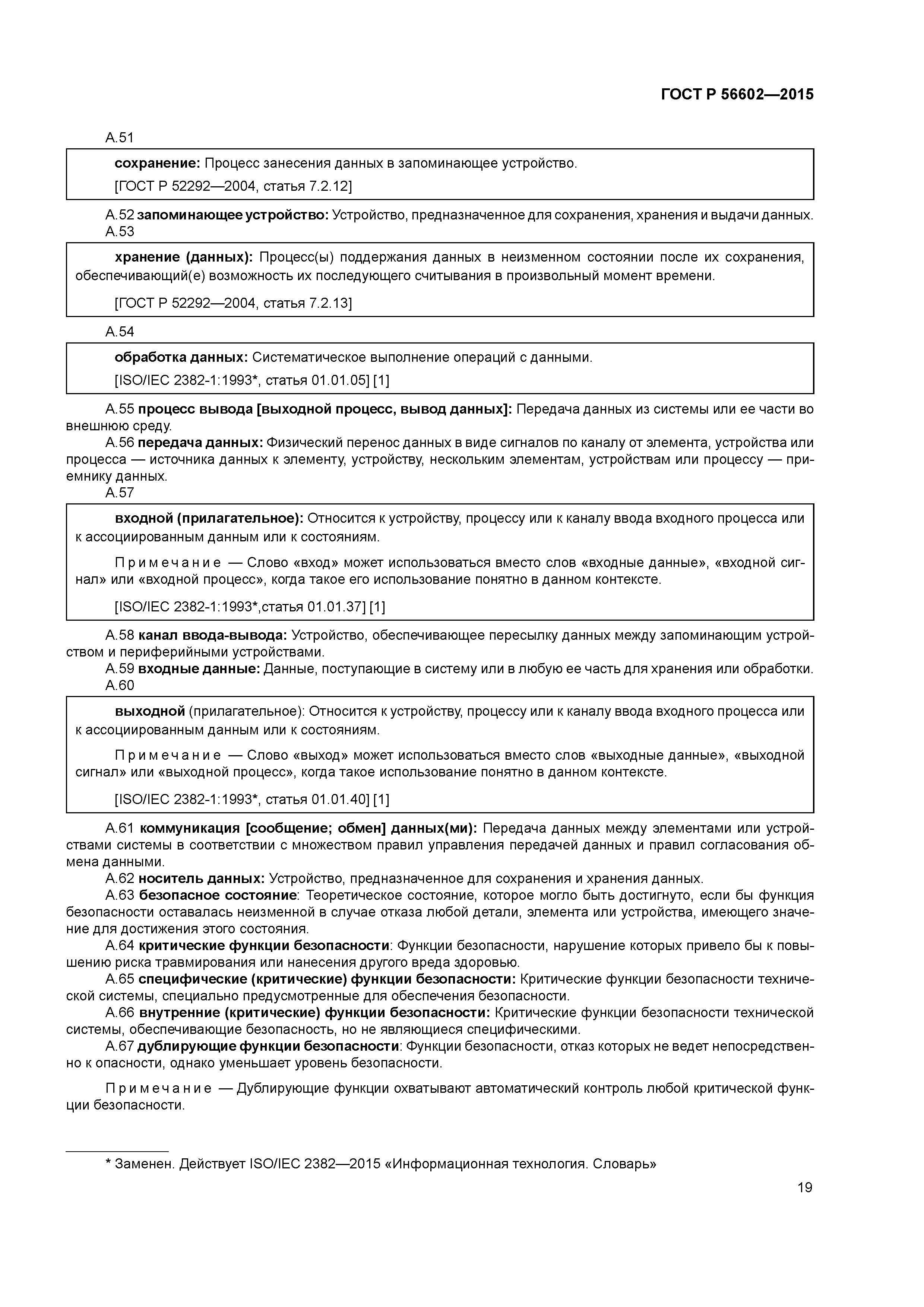 ГОСТ Р 56602—2015

А.51

сохранение: Процесс занесения данных в запоминающее устройство.

[ГОСТ Р 52292—2004, статья 7.2.12]

А.52 запоминающее устройство: Устройство, предназначенное для сохранения, хранения и выдачи данных.

А.53

хранение (данных): Процесс(ы) поддержания данных в неизменном состоянии после их сохранения, обеспечивающий(е) возможность их последующего считывания в произвольный момент времени.

[ГОСТ Р 52292—2004, статья 7.2.13]

А.54

обработка данных: Систематическое выполнение операций с данными.

[ISO/IEC 2382-1:1993*, статья 01.01.05] [1]

А.55 процесс вывода [выходной процесс, вывод данных]: Передача данных из системы или ее части во внешнюю среду.

А.56 передача данных: Физический перенос данных в виде сигналов по каналу от элемента, устройства или процесса — источника данных к элементу, устройству, нескольким элементам, устройствам или процессу — приемнику данных.

А.57

входной (прилагательное): Относится к устройству, процессу или к каналу ввода входного процесса или к ассоциированным данным или к состояниям.

Примечание — Слово «вход» может использоваться вместо слов «входные данные», «входной сигнал» или «входной процесс», когда такое его использование понятно в данном контексте.

[ISO/IEC 2382-1:1993*,статья 01.01.37] [1]

А.58 канал ввода-вывода: Устройство, обеспечивающее пересылку данных между запоминающим устройством и периферийными устройствами.

А.59 входные данные: Данные, поступающие в систему или в любую ее часть для хранения или обработки.

А.60

выходной (прилагательное): Относится к устройству, процессу или к каналу ввода входного процесса или к ассоциированным данным или к состояниям.

Примечание — Слово «выход» может использоваться вместо слов «выходные данные», «выходной сигнал» или «выходной процесс», когда такое использование понятно в данном контексте.

[ISO/IEC 2382-1:1993*, статья 01.01.40] [1]

А.61 коммуникация [сообщение; обмен] данных(ми): Передача данных между элементами или устройствами системы в соответствии с множеством правил управления передачей данных и правил согласования обмена данными.

А.62 носитель данных: Устройство, предназначенное для сохранения и хранения данных.

А.63 безопасное состояние: Теоретическое состояние, которое могло быть достигнуто, если бы функция безопасности оставалась неизменной в случае отказа любой детали, элемента или устройства, имеющего значение для достижения этого состояния.

А.64 критические функции безопасности: Функции безопасности, нарушение которых привело бы к повышению риска травмирования или нанесения другого вреда здоровью.

А.65 специфические (критические) функции безопасности: Критические функции безопасности технической системы, специально предусмотренные для обеспечения безопасности.

А.66 внутренние (критические) функции безопасности: Критические функции безопасности технической системы, обеспечивающие безопасность, но не являющиеся специфическими.

А.67 дублирующие функции безопасности: Функции безопасности, отказ которых не ведет непосредственно к опасности, однако уменьшает уровень безопасности.

Примечание — Дублирующие функции охватывают автоматический контроль любой критической функции безопасности.

* Заменен. Действует ISO/IEC 2382—2015 «Информационная технология. Словарь»

19